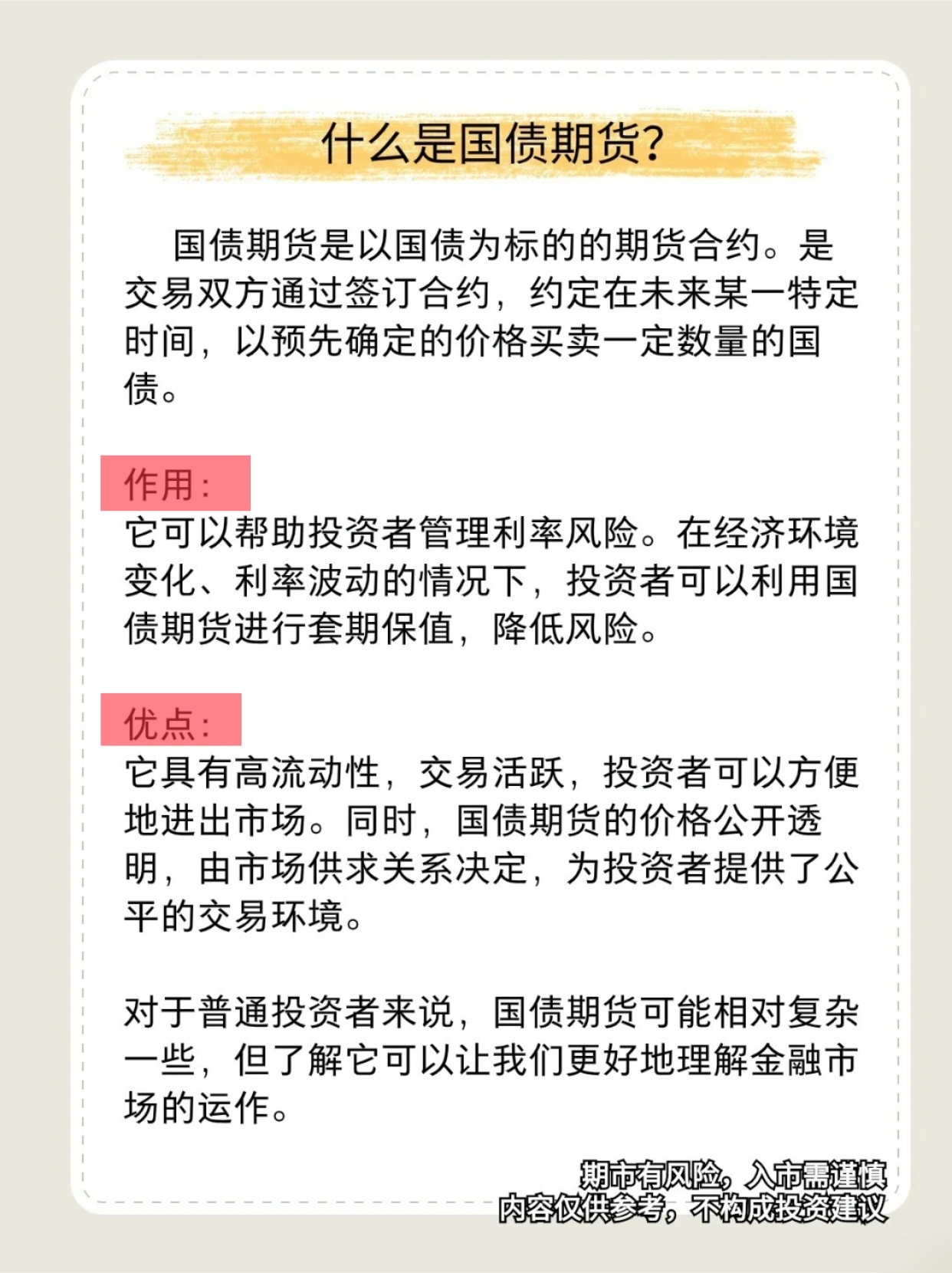 什么是国债期货?

国债期货是以国债为标的的期货合约。是交易双方通过签订合约，约定在未来某一特定时间，以预先确定的价格买卖一定数量的国债。

作用:
它可以帮助投资者管理利率风险。在经济环境变化、利率波动的情况下，投资者可以利用国债期货进行套期保值，降低风险。

优点:
它具有高流动性，交易活跃，投资者可以方便地进出市场。同时，国债期货的价格公开透明，由市场供求关系决定，为投资者提供了公平的交易环境。

对于普通投资者来说，国债期货可能相对复杂一些，但了解它可以让我们更好地理解金融市场的运作。

期市有风险，入市需谨慎
内容仅供参考，不构成投资建议